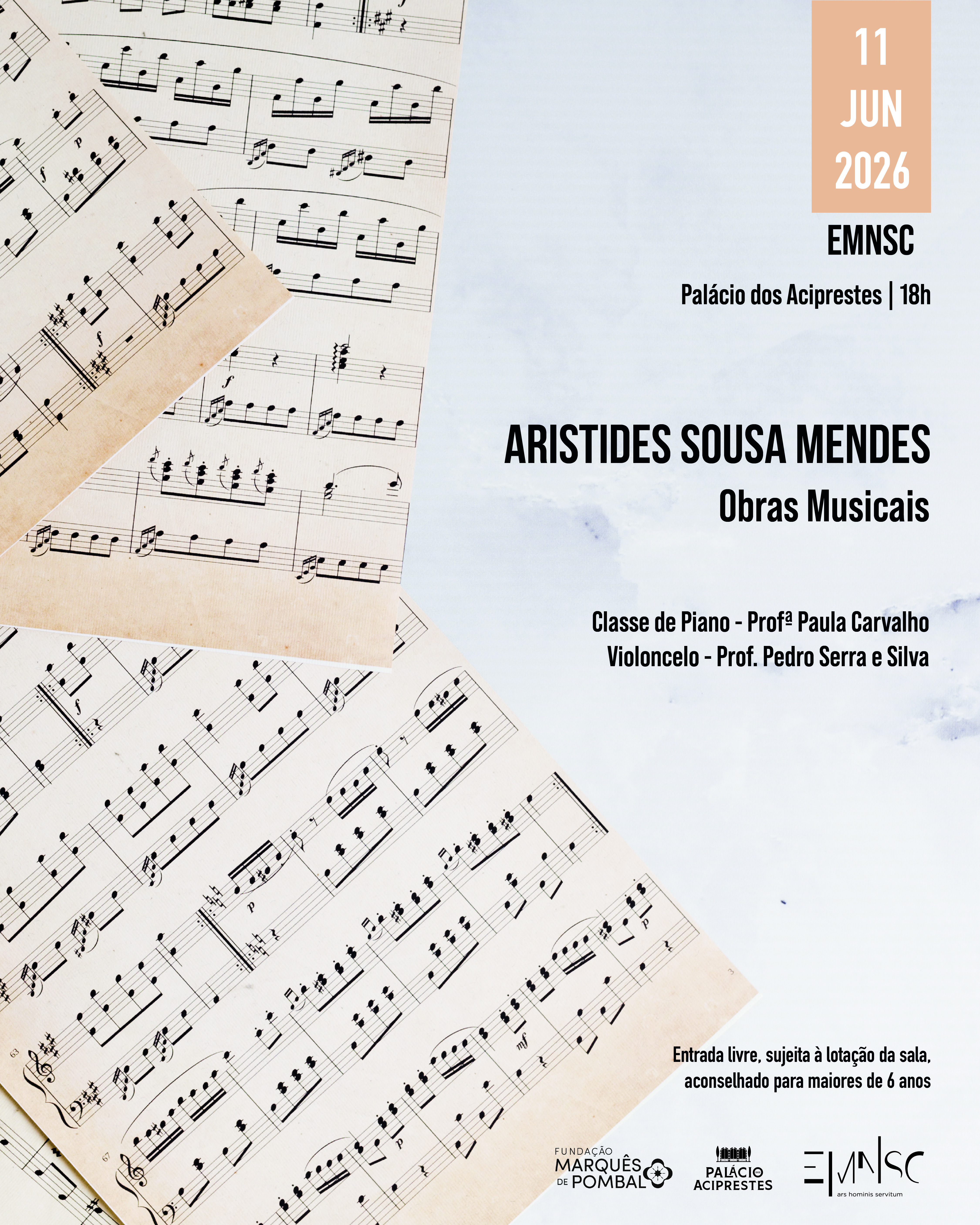 11
JUN
2026

EMNSC

Palácio dos Aciprestes | 18h

ARISTIDES SOUSA MENDES
Obras Musicais

Classe de Piano - Profª Paula Carvalho
Violoncelo - Prof. Pedro Serra e Silva

Entrada livre, sujeita à lotação da sala, aconselhado para maiores de 6 anos

FUNDAÇÃO MARQUÊS DE POMBAL

PALÁCIO DOS ACIPRESTES

EMNSC
ars hominis servitum